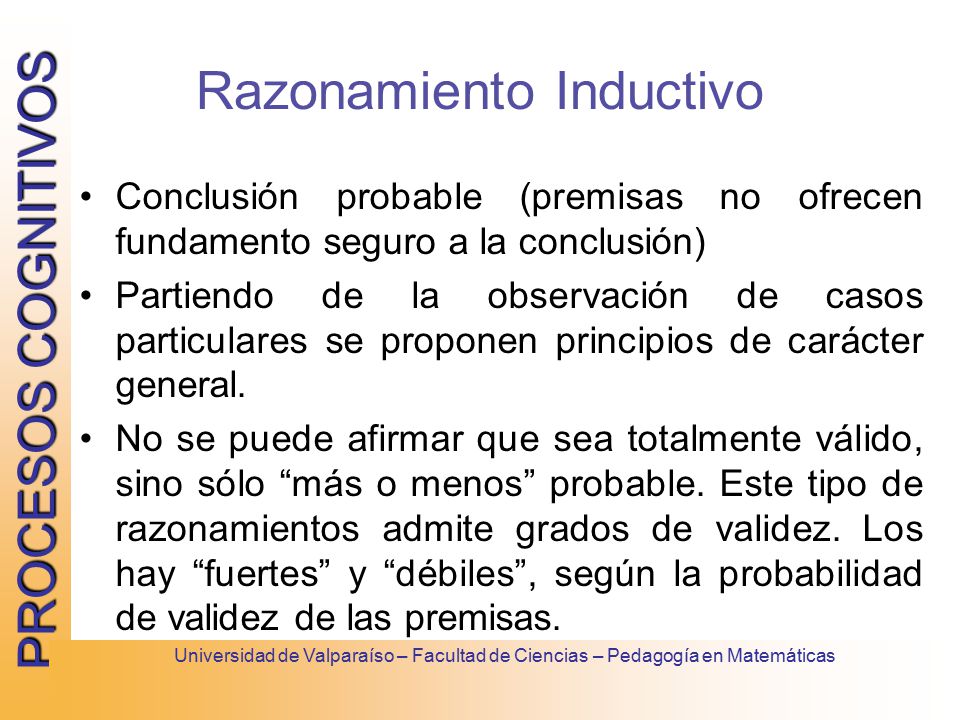 PROCESOS COGNITIVOS

Razonamiento Inductivo

• Conclusión probable (premisas no ofrecen fundamento seguro a la conclusión)

• Partiendo de la observación de casos particulares se proponen principios de carácter general.

• No se puede afirmar que sea totalmente válido, sino sólo “más o menos” probable. Este tipo de razonamientos admite grados de validez. Los hay “fuertes” y “débiles”, según la probabilidad de validez de las premisas.

Universidad de Valparaíso – Facultad de Ciencias – Pedagogía en Matemáticas